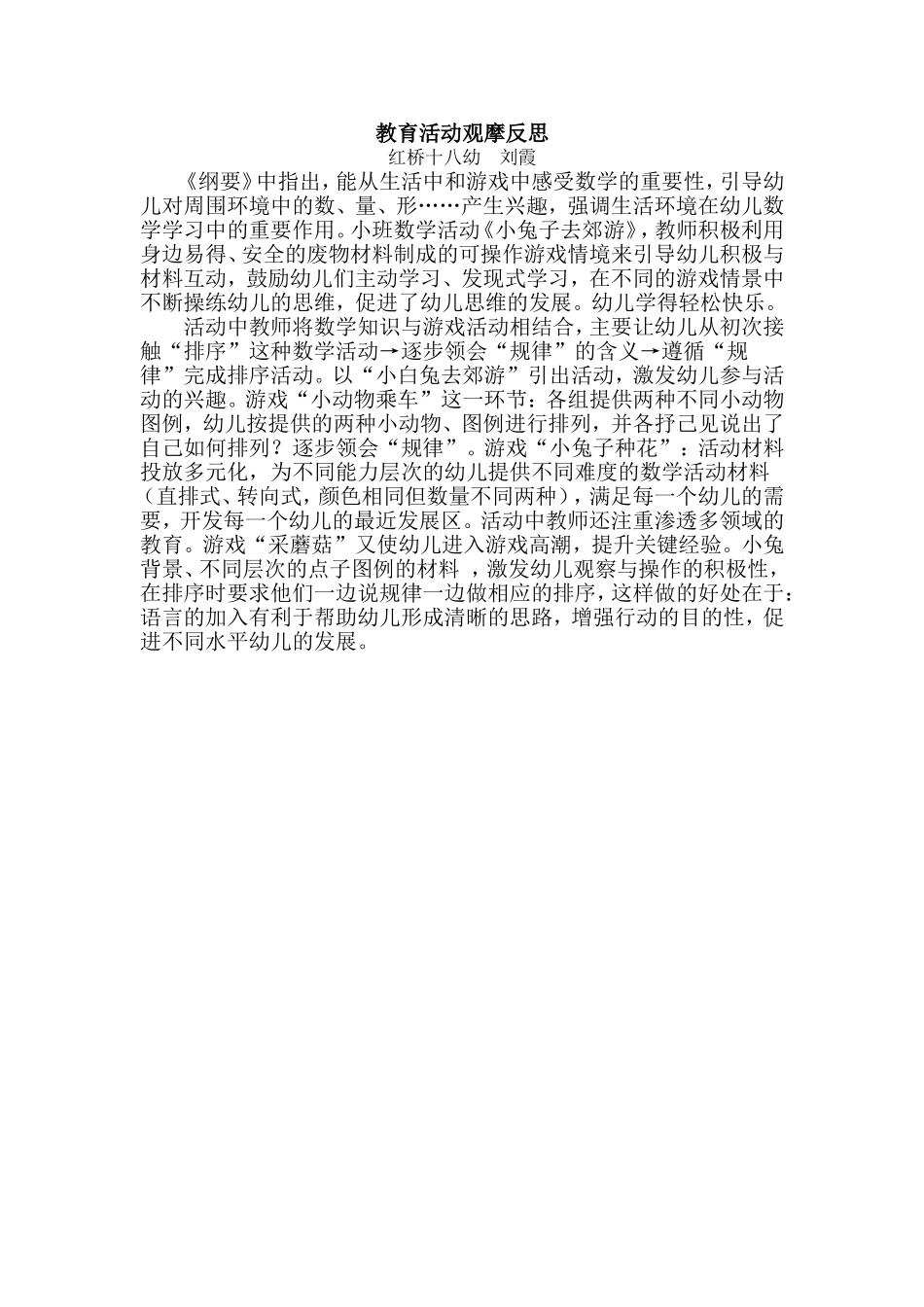 教育活动观摩反思

红桥十八幼　刘霞

《纲要》中指出，能从生活中和游戏中感受数学的重要性，引导幼儿对周围环境中的数、量、形……产生兴趣，强调生活环境在幼儿数学学习中的重要作用。小班数学活动《小兔子去郊游》，教师积极利用身边易得、安全的废物材料制成的可操作游戏情境来引导幼儿积极与材料互动，鼓励幼儿们主动学习、发现式学习，在不同的游戏情景中不断操练幼儿的思维，促进了幼儿思维的发展。幼儿学得轻松快乐。

活动中教师将数学知识与游戏活动相结合，主要让幼儿从初次接触“排序”这种数学活动→逐步领会“规律”的含义→遵循“规律”完成排序活动。以“小白兔去郊游”引出活动，激发幼儿参与活动的兴趣。游戏“小动物乘车”这一环节：各组提供两种不同小动物图例，幼儿按提供的两种小动物、图例进行排列，并各抒己见说出了自己如何排列？逐步领会“规律”。游戏“小兔子种花”：活动材料投放多元化，为不同能力层次的幼儿提供不同难度的数学活动材料（直排式、转向式，颜色相同但数量不同两种），满足每一个幼儿的需要，开发每一个幼儿的最近发展区。活动中教师还注重渗透多领域的教育。游戏“采蘑菇”又使幼儿进入游戏高潮，提升关键经验。小兔背景、不同层次的点子图例的材料 ，激发幼儿观察与操作的积极性，在排序时要求他们一边说规律一边做相应的排序，这样做的好处在于：语言的加入有利于帮助幼儿形成清晰的思路，增强行动的目的性，促进不同水平幼儿的发展。